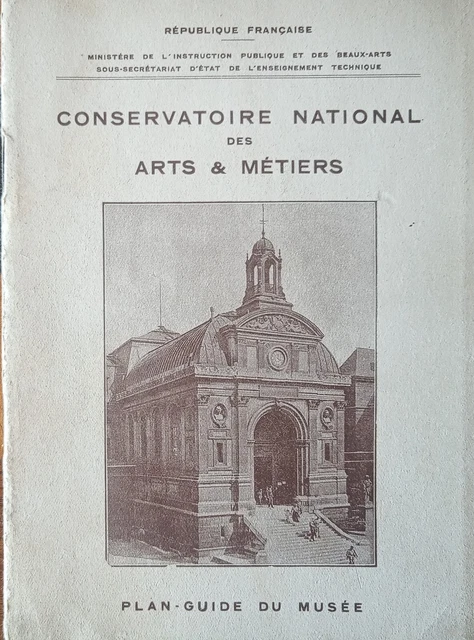 RÉPUBLIQUE FRANÇAISE

MINISTÈRE DE L'INSTRUCTION PUBLIQUE ET DES BEAUX-ARTS
SOUS-SECRÉTARIAT D'ÉTAT DE L'ENSEIGNEMENT TECHNIQUE

CONSERVATOIRE NATIONAL
DES
ARTS & MÉTIERS

PLAN-GUIDE DU MUSÉE